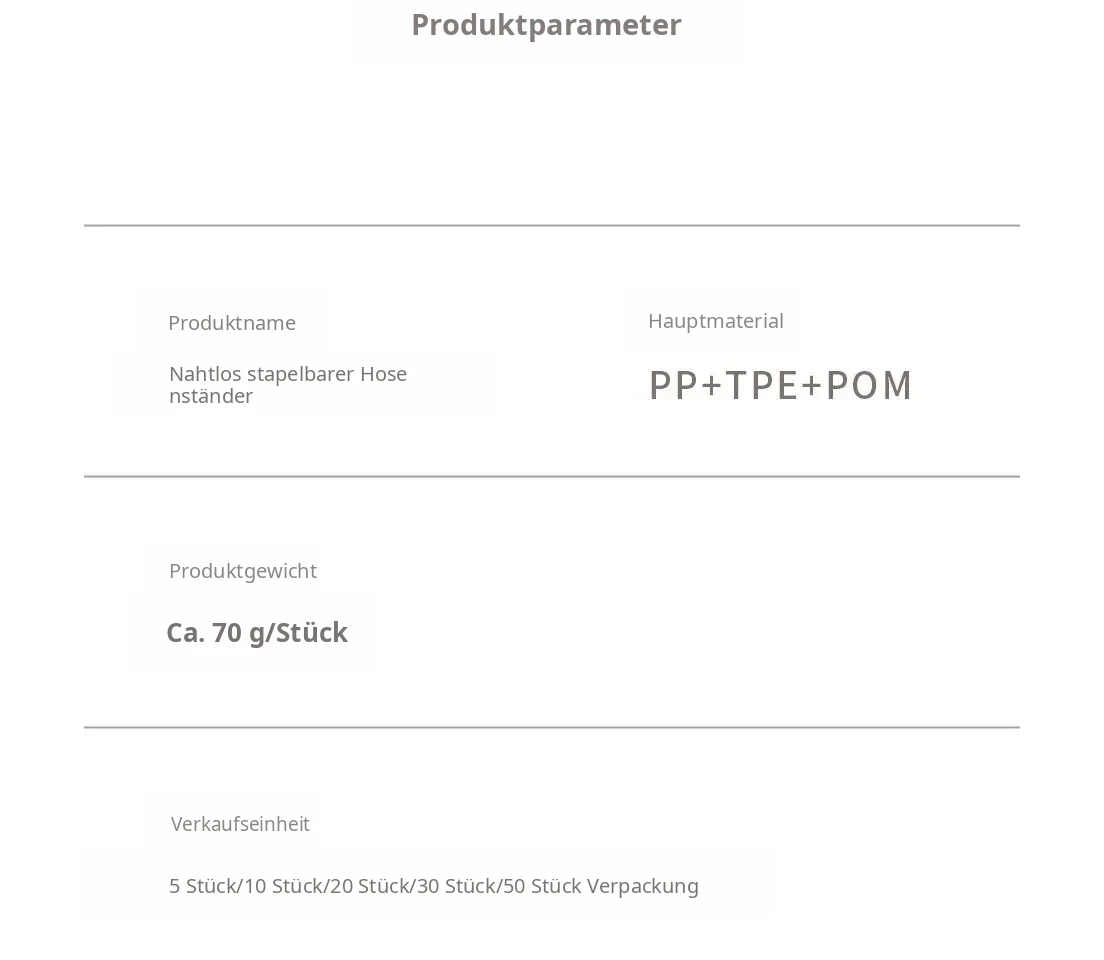 Produktparameter

Produktname

Nahtlos stapelbarer Hose nständer

Hauptmaterial

PP+TPE+POM

Produktgewicht

Ca. 70 g/Stück

Verkaufseinheit

5 Stück/10 Stück/20 Stück/30 Stück/50 Stück Verpackung